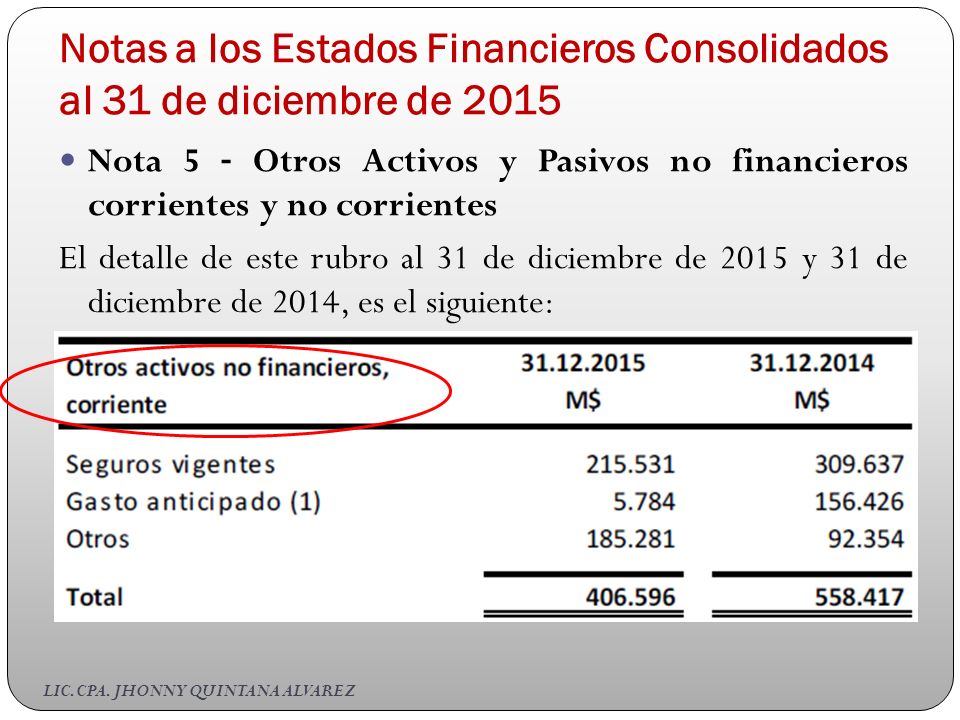 Notas a los Estados Financieros Consolidados al 31 de diciembre de 2015

Nota 5 - Otros Activos y Pasivos no financieros corrientes y no corrientes

El detalle de este rubro al 31 de diciembre de 2015 y 31 de diciembre de 2014, es el siguiente:

| Otros activos no financieros, corriente | 31.12.2015 M$ | 31.12.2014 M$ |
|---|---|---|
| Seguros vigentes | 215.531 | 309.637 |
| Gasto anticipado (1) | 5.784 | 156.426 |
| Otros | 185.281 | 92.354 |
| Total | 406.596 | 558.417 |

LIC. CPA. JHONNY QUINTANA ALVAREZ